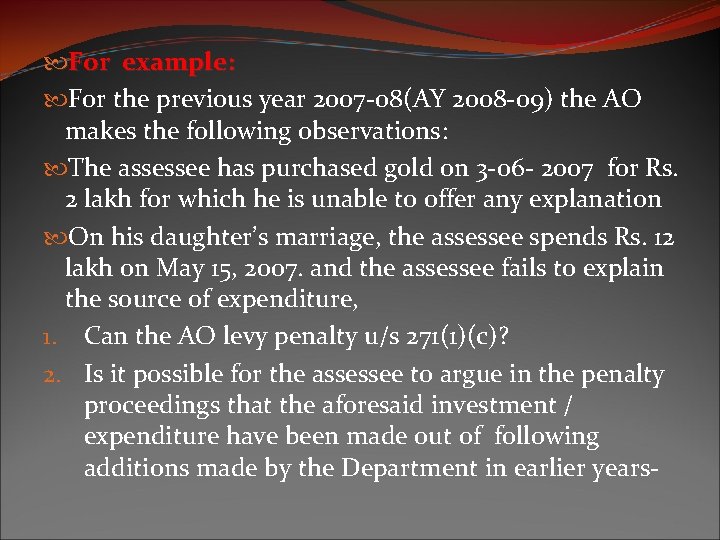 For example:

For the previous year 2007-08(AY 2008-09) the AO makes the following observations:

The assessee has purchased gold on 3-06- 2007 for Rs. 2 lakh for which he is unable to offer any explanation

On his daughter's marriage, the assessee spends Rs. 12 lakh on May 15, 2007. and the assessee fails to explain the source of expenditure,

1. Can the AO levy penalty u/s 271(1)(c)?

2. Is it possible for the assessee to argue in the penalty proceedings that the aforesaid investment / expenditure have been made out of following additions made by the Department in earlier years-